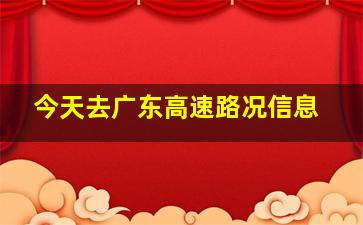 今天去广东高速路况信息